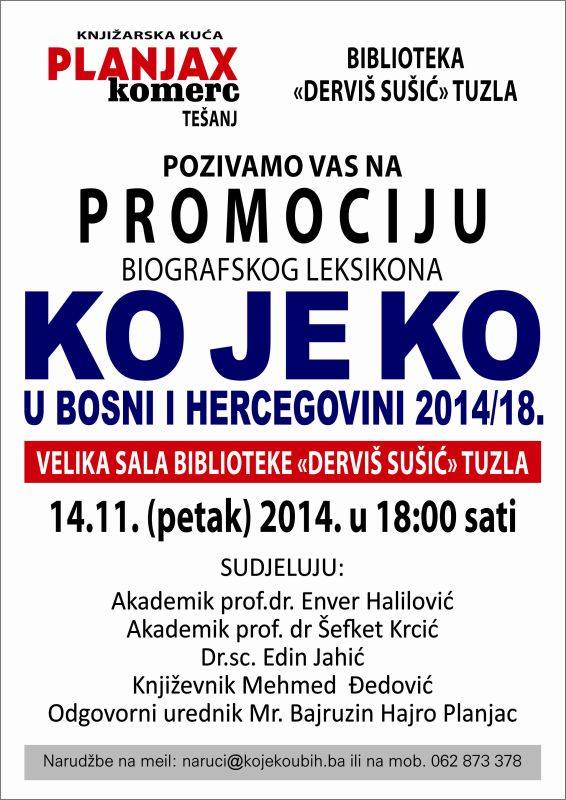 KNJIŽARSKA KUĆA
PLANJAX
komerc
TEŠANJ

BIBLIOTEKA
«DERVIŠ SUŠIĆ» TUZLA

POZIVAMO VAS NA
PROMOCIJU
BIOGRAFSKOG LEKSIKONA
KO JE KO
U BOSNI I HERCEGOVINI 2014/18.

VELIKA SALA BIBLIOTEKE «DERVIŠ SUŠIĆ» TUZLA

14.11. (petak) 2014. u 18:00 sati

SUDJELUJU:
Akademik prof.dr. Enver Halilović
Akademik prof. dr Šefket Krcić
Dr.sc. Edin Jahić
Književnik Mehmed Đedović
Odgovorni urednik Mr. Bajruzin Hajro Planjac

Narudžbe na meil: naruci@kojekoubih.ba ili na mob. 062 873 378